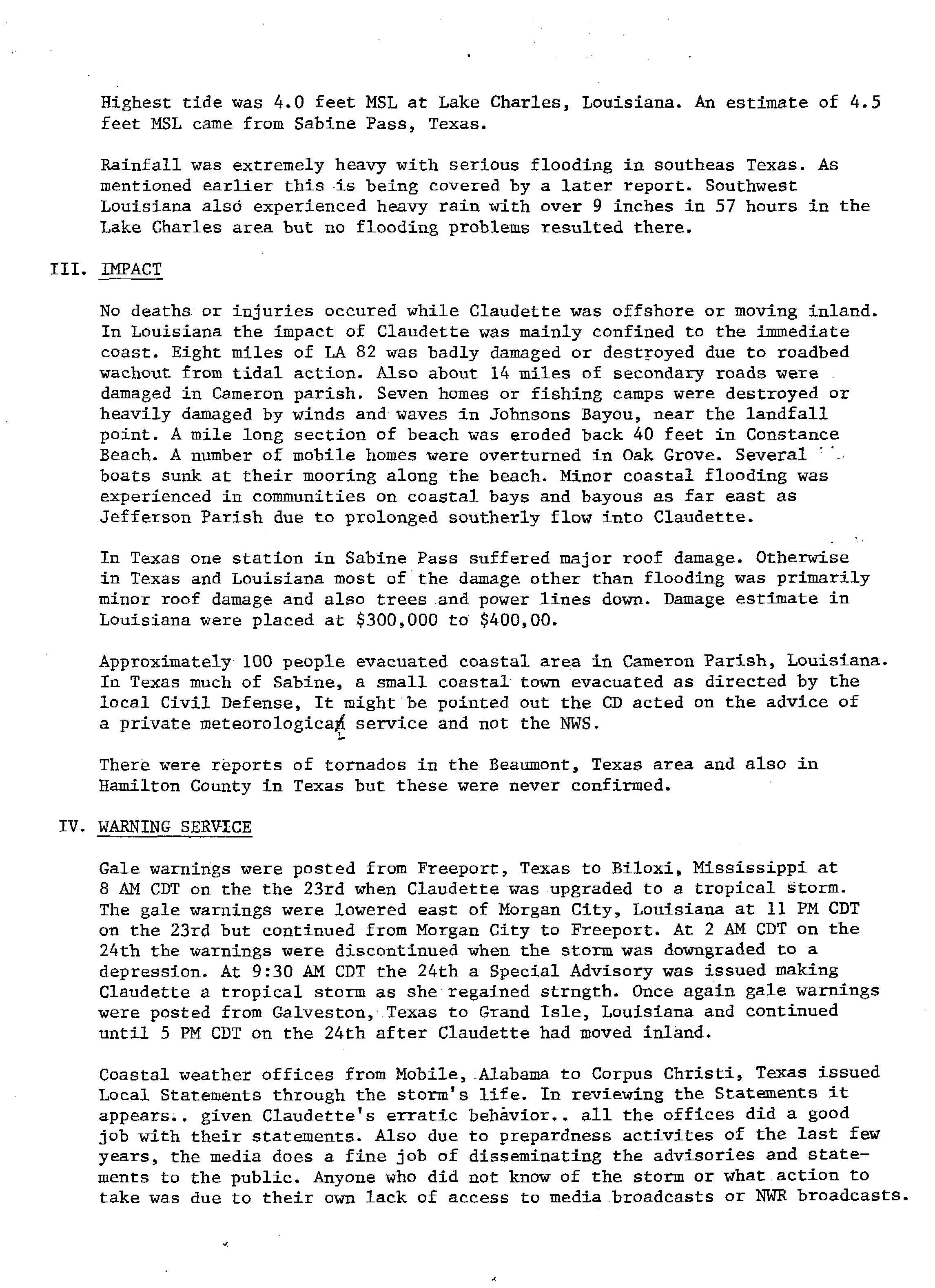 Highest tide was 4.0 feet MSL at Lake Charles, Louisiana. An estimate of 4.5 feet MSL came from Sabine Pass, Texas.

Rainfall was extremely heavy with serious flooding in southeas Texas. As mentioned earlier this is being covered by a later report. Southwest Louisiana also experienced heavy rain with over 9 inches in 57 hours in the Lake Charles area but no flooding problems resulted there.

III. IMPACT

No deaths or injuries occured while Claudette was offshore or moving inland. In Louisiana the impact of Claudette was mainly confined to the immediate coast. Eight miles of LA 82 was badly damaged or destroyed due to roadbed wachout from tidal action. Also about 14 miles of secondary roads were damaged in Cameron parish. Seven homes or fishing camps were destroyed or heavily damaged by winds and waves in Johnsons Bayou, near the landfall point. A mile long section of beach was eroded back 40 feet in Constance Beach. A number of mobile homes were overturned in Oak Grove. Several boats sunk at their mooring along the beach. Minor coastal flooding was experienced in communities on coastal bays and bayous as far east as Jefferson Parish due to prolonged southerly flow into Claudette.

In Texas one station in Sabine Pass suffered major roof damage. Otherwise in Texas and Louisiana most of the damage other than flooding was primarily minor roof damage and also trees and power lines down. Damage estimate in Louisiana were placed at $300,000 to $400,00.

Approximately 100 people evacuated coastal area in Cameron Parish, Louisiana. In Texas much of Sabine, a small coastal town evacuated as directed by the local Civil Defense, It might be pointed out the CD acted on the advice of a private meteorological service and not the NWS.

There were reports of tornados in the Beaumont, Texas area and also in Hamilton County in Texas but these were never confirmed.

IV. WARNING SERVICE

Gale warnings were posted from Freeport, Texas to Biloxi, Mississippi at 8 AM CDT on the the 23rd when Claudette was upgraded to a tropical storm. The gale warnings were lowered east of Morgan City, Louisiana at 11 PM CDT on the 23rd but continued from Morgan City to Freeport. At 2 AM CDT on the 24th the warnings were discontinued when the storm was downgraded to a depression. At 9:30 AM CDT the 24th a Special Advisory was issued making Claudette a tropical storm as she regained strngth. Once again gale warnings were posted from Galveston, Texas to Grand Isle, Louisiana and continued until 5 PM CDT on the 24th after Claudette had moved inland.

Coastal weather offices from Mobile, Alabama to Corpus Christi, Texas issued Local Statements through the storm's life. In reviewing the Statements it appears.. given Claudette's erratic behavior.. all the offices did a good job with their statements. Also due to prepardness activites of the last few years, the media does a fine job of disseminating the advisories and statements to the public. Anyone who did not know of the storm or what action to take was due to their own lack of access to media broadcasts or NWR broadcasts.